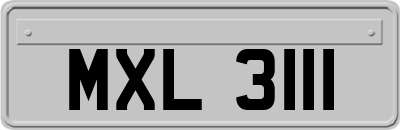 MXL 3111